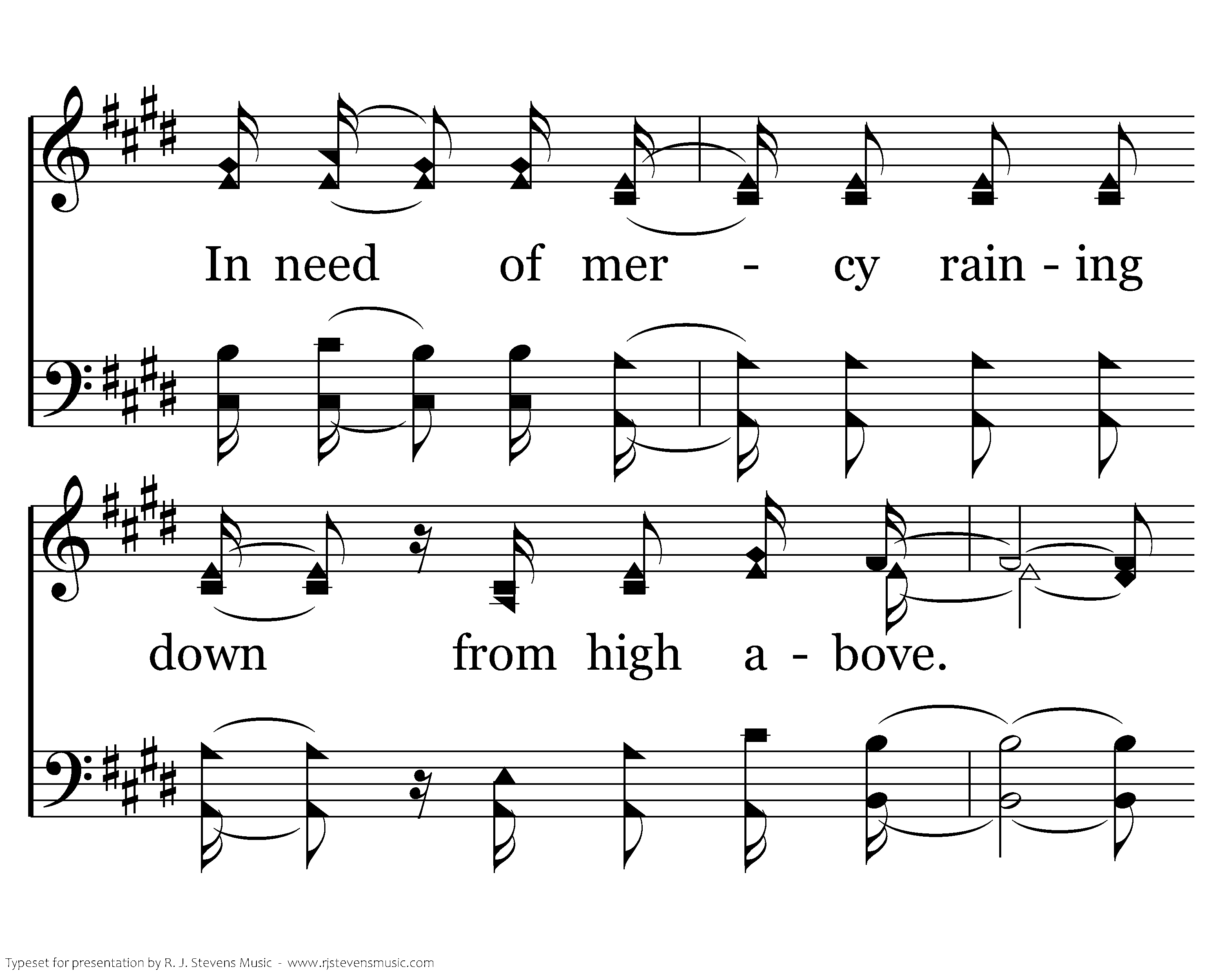 In need of mer - cy rain - ing

down from high a - bove.

Typeset for presentation by R. J. Stevens Music - www.rjstevensmusic.com